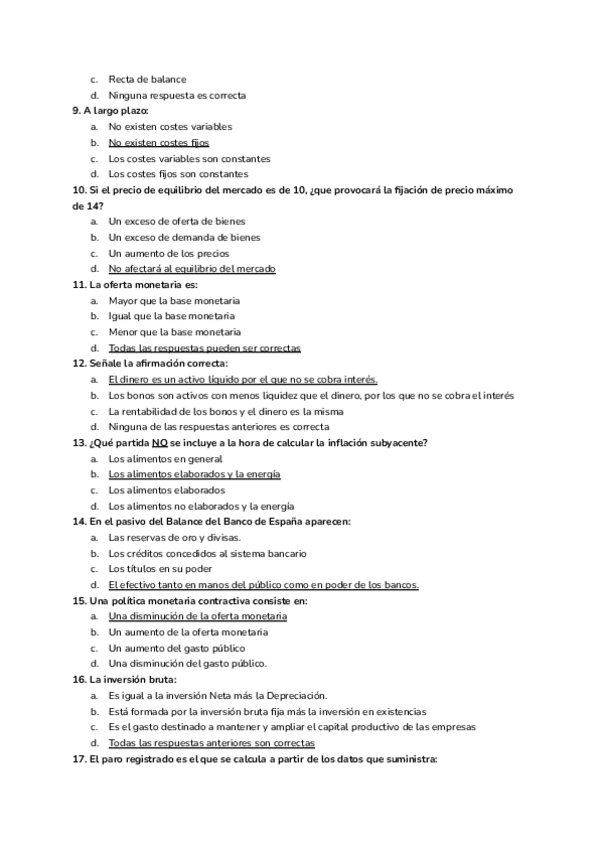 c. Recta de balance
d. Ninguna respuesta es correcta
9. A largo plazo:
a. No existen costes variables
b. No existen costes fijos
c. Los costes variables son constantes
d. Los costes fijos son constantes
10. Si el precio de equilibrio del mercado es de 10, ¿que provocará la fijación de precio máximo de 14?
a. Un exceso de oferta de bienes
b. Un exceso de demanda de bienes
c. Un aumento de los precios
d. No afectará al equilibrio del mercado
11. La oferta monetaria es:
a. Mayor que la base monetaria
b. Igual que la base monetaria
c. Menor que la base monetaria
d. Todas las respuestas pueden ser correctas
12. Señale la afirmación correcta:
a. El dinero es un activo líquido por el que no se cobra interés.
b. Los bonos son activos con menos liquidez que el dinero, por los que no se cobra el interés
c. La rentabilidad de los bonos y el dinero es la misma
d. Ninguna de las respuestas anteriores es correcta
13. ¿Qué partida NO se incluye a la hora de calcular la inflación subyacente?
a. Los alimentos en general
b. Los alimentos elaborados y la energía
c. Los alimentos elaborados
d. Los alimentos no elaborados y la energía
14. En el pasivo del Balance del Banco de España aparecen:
a. Las reservas de oro y divisas.
b. Los créditos concedidos al sistema bancario
c. Los títulos en su poder
d. El efectivo tanto en manos del público como en poder de los bancos.
15. Una política monetaria contractiva consiste en:
a. Una disminución de la oferta monetaria
b. Un aumento de la oferta monetaria
c. Un aumento del gasto público
d. Una disminución del gasto público.
16. La inversión bruta:
a. Es igual a la inversión Neta más la Depreciación.
b. Está formada por la inversión bruta fija más la inversión en existencias
c. Es el gasto destinado a mantener y ampliar el capital productivo de las empresas
d. Todas las respuestas anteriores son correctas
17. El paro registrado es el que se calcula a partir de los datos que suministra: